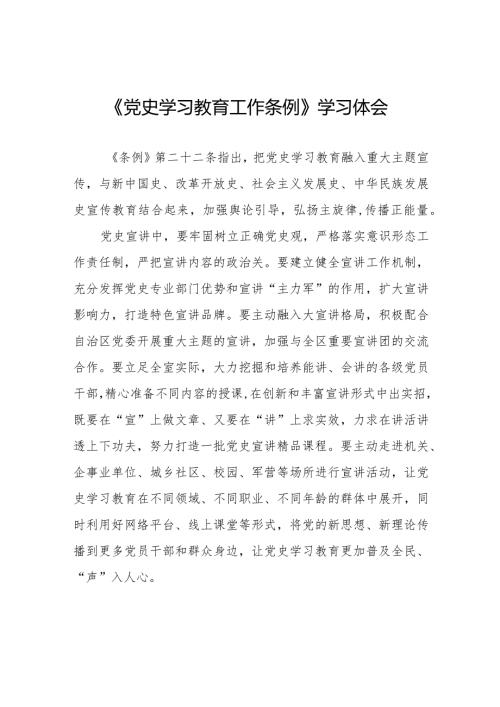 《党史学习教育工作条例》学习体会

《条例》第二十二条指出，把党史学习教育融入重大主题宣传，与新中国史、改革开放史、社会主义发展史、中华民族发展史宣传教育结合起来，加强舆论引导，弘扬主旋律，传播正能量。

党史宣讲中，要牢固树立正确党史观，严格落实意识形态工作责任制，严把宣讲内容的政治关。要建立健全宣讲工作机制，充分发挥党史专业部门优势和宣讲“主力军”的作用，扩大宣讲影响力，打造特色宣讲品牌。要主动融入大宣讲格局，积极配合自治区党委开展重大主题的宣讲，加强与全区重要宣讲团的交流合作。要立足全室实际，大力挖掘和培养能讲、会讲的各级党员干部，精心准备不同内容的授课，在创新和丰富宣讲形式中出实招，既要在“宣”上做文章、又要在“讲”上求实效，力求在讲活讲透上下功夫，努力打造一批党史宣讲精品课程。要主动走进机关、企事业单位、城乡社区、校园、军营等场所进行宣讲活动，让党史学习教育在不同领域、不同职业、不同年龄的群体中展开，同时利用好网络平台、线上课堂等形式，将党的新思想、新理论传播到更多党员干部和群众身边，让党史学习教育更加普及全民、“声”入人心。